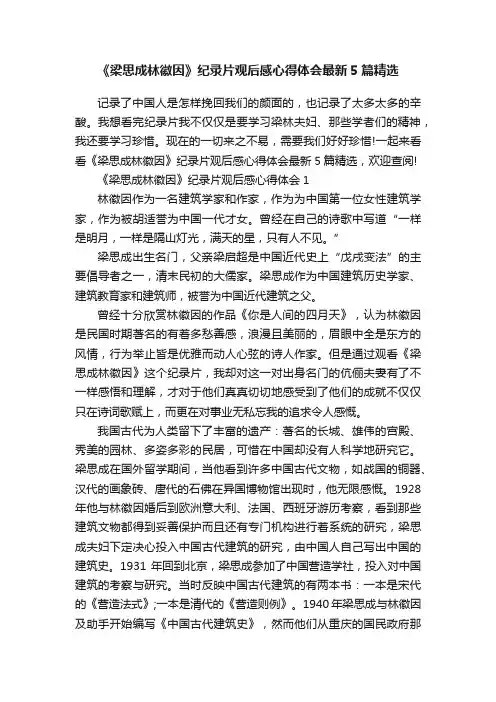 《梁思成林徽因》纪录片观后感心得体会最新5篇精选

记录了中国人是怎样挽回我们的颜面的，也记录了太多太多的辛酸。我想看完纪录片我不仅仅是要学习梁林夫妇、那些学者们的精神，我还要学习珍惜。现在的一切来之不易，需要我们好好珍惜!一起来看看《梁思成林徽因》纪录片观后感心得体会最新5篇精选，欢迎查阅!

《梁思成林徽因》纪录片观后感心得体会1

林徽因作为一名建筑学家和作家，作为为中国第一位女性建筑学家，作为被胡适誉为中国一代才女。曾经在自己的诗歌中写道“一样是明月，一样是隔山灯光，满天的星，只有人不见。”

梁思成出生名门，父亲梁启超是中国近代史上“戊戌变法”的主要倡导者之一，清末民初的大儒家。梁思成作为中国建筑历史学家、建筑教育家和建筑师，被誉为中国近代建筑之父。

曾经十分欣赏林徽因的作品《你是人间的四月天》，认为林徽因是民国时期著名的有着多愁善感，浪漫且美丽的，眉眼中全是东方的风情，行为举止皆是优雅而动人心弦的诗人作家。但是通过观看《梁思成林徽因》这个纪录片，我却对这一对出身名门的伉俪夫妻有了不一样感悟和理解，才对于他们真真切切地感受到了他们的成就不仅仅只在诗词歌赋上，而更在对事业无私忘我的追求令人感慨。

我国古代为人类留下了丰富的遗产：著名的长城、雄伟的宫殿、秀美的园林、多姿多彩的民居，可惜在中国却没有人科学地研究它。梁思成在国外留学期间，当他看到许多中国古代文物，如战国的铜器、汉代的画象砖、唐代的石佛在异国博物馆出现时，他无限感慨。1928年他与林徽因婚后到欧洲意大利、法国、西班牙游历考察，看到那些建筑文物都得到妥善保护而且还有专门机构进行着系统的研究，梁思成夫妇下定决心投入中国古代建筑的研究，由中国人自己写出中国的建筑史。1931年回到北京，梁思成参加了中国营造学社，投入对中国建筑的考察与研究。当时反映中国古代建筑的有两本书：一本是宋代的《营造法式》;一本是清代的《营造则例》。1940年梁思成与林徽因及助手开始编写《中国古代建筑史》，然而他们从重庆的国民政府那